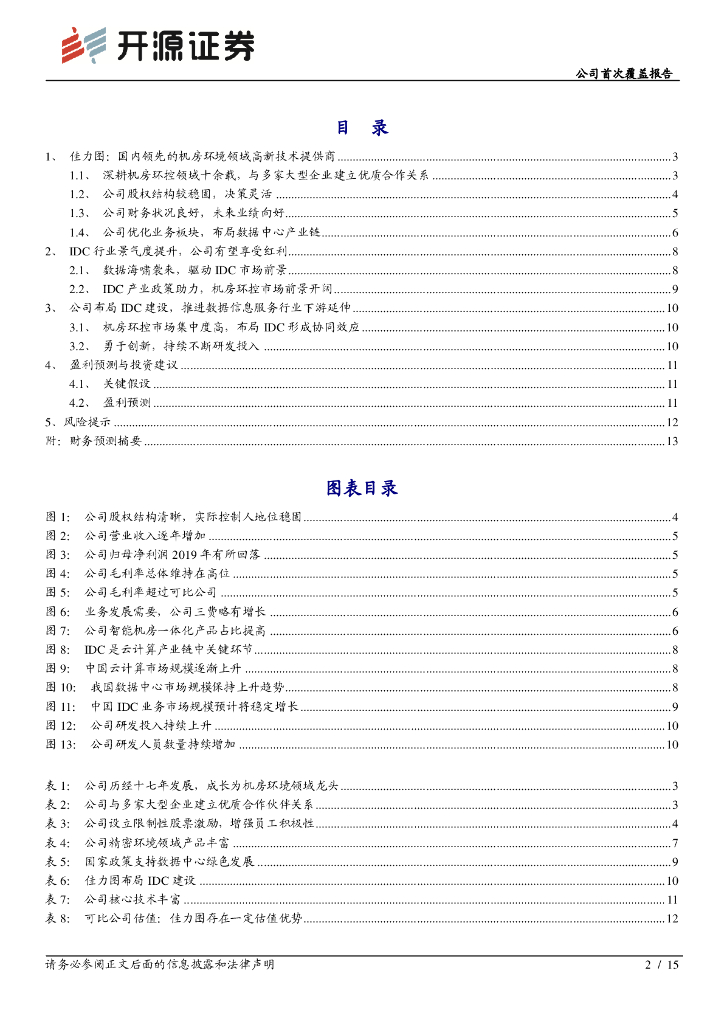 开源证券

公司首次覆盖报告

目 录

1、 佳力图：国内领先的机房环境领域高新技术提供商 ........ 3
1.1、 深耕机房环控领域十余载，与多家大型企业建立优质合作关系 ........ 3
1.2、 公司股权结构较稳固，决策灵活 ........ 4
1.3、 公司财务状况良好，未来业绩向好 ........ 5
1.4、 公司优化业务板块，布局数据中心产业链 ........ 6
2、 IDC 行业景气度提升，公司有望享受红利 ........ 8
2.1、 数据海啸袭来，驱动 IDC 市场前景 ........ 8
2.2、 IDC 产业政策助力，机房环控市场前景开阔 ........ 9
3、 公司布局 IDC 建设，推进数据信息服务行业下游延伸 ........ 10
3.1、 机房环控市场集中度高，布局 IDC 形成协同效应 ........ 10
3.2、 勇于创新，持续不断研发投入 ........ 10
4、 盈利预测与投资建议 ........ 11
4.1、 关键假设 ........ 11
4.2、 盈利预测 ........ 11
5、风险提示 ........ 12
附：财务预测摘要 ........ 13

图表目录

图 1： 公司股权结构清晰，实际控制人地位稳固 ........ 4
图 2： 公司营业收入逐年增加 ........ 5
图 3： 公司归母净利润 2019 年有所回落 ........ 5
图 4： 公司毛利率总体维持在高位 ........ 5
图 5： 公司毛利率超过可比公司 ........ 5
图 6： 业务发展需要，公司三费略有增长 ........ 6
图 7： 公司智能机房一体化产品占比提高 ........ 6
图 8： IDC 是云计算产业链中关键环节 ........ 8
图 9： 中国云计算市场规模逐渐上升 ........ 8
图 10： 我国数据中心市场规模保持上升趋势 ........ 8
图 11： 中国 IDC 业务市场规模预计将稳定增长 ........ 9
图 12： 公司研发投入持续上升 ........ 10
图 13： 公司研发人员数量持续增加 ........ 10

表 1： 公司历经十七年发展，成长为机房环境领域龙头 ........ 3
表 2： 公司与多家大型企业建立优质合作伙伴关系 ........ 3
表 3： 公司设立限制性股票激励，增强员工积极性 ........ 4
表 4： 公司精密环境领域产品丰富 ........ 7
表 5： 国家政策支持数据中心绿色发展 ........ 9
表 6： 佳力图布局 IDC 建设 ........ 10
表 7： 公司核心技术丰富 ........ 11
表 8： 可比公司估值：佳力图存在一定估值优势 ........ 12

请务必参阅正文后面的信息披露和法律声明

2 / 15